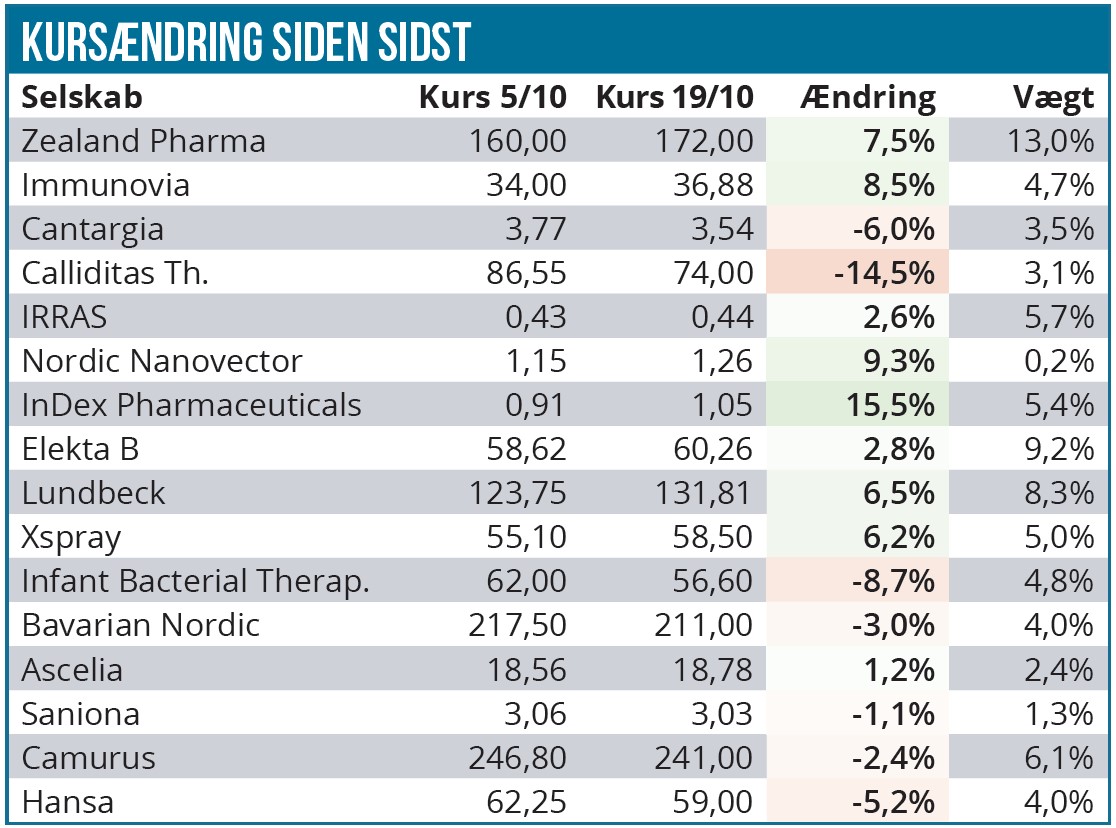 KURSÆNDRING SIDEN SIDST

| Selskab | Kurs 5/10 | Kurs 19/10 | Ændring | Vægt |
|---|---|---|---|---|
| Zealand Pharma | 160,00 | 172,00 | 7,5% | 13,0% |
| Immunovia | 34,00 | 36,88 | 8,5% | 4,7% |
| Cantargia | 3,77 | 3,54 | -6,0% | 3,5% |
| Calliditas Th. | 86,55 | 74,00 | -14,5% | 3,1% |
| IRRAS | 0,43 | 0,44 | 2,6% | 5,7% |
| Nordic Nanovector | 1,15 | 1,26 | 9,3% | 0,2% |
| InDex Pharmaceuticals | 0,91 | 1,05 | 15,5% | 5,4% |
| Elekta B | 58,62 | 60,26 | 2,8% | 9,2% |
| Lundbeck | 123,75 | 131,81 | 6,5% | 8,3% |
| Xspray | 55,10 | 58,50 | 6,2% | 5,0% |
| Infant Bacterial Therap. | 62,00 | 56,60 | -8,7% | 4,8% |
| Bavarian Nordic | 217,50 | 211,00 | -3,0% | 4,0% |
| Ascelia | 18,56 | 18,78 | 1,2% | 2,4% |
| Saniona | 3,06 | 3,03 | -1,1% | 1,3% |
| Camurus | 246,80 | 241,00 | -2,4% | 6,1% |
| Hansa | 62,25 | 59,00 | -5,2% | 4,0% |